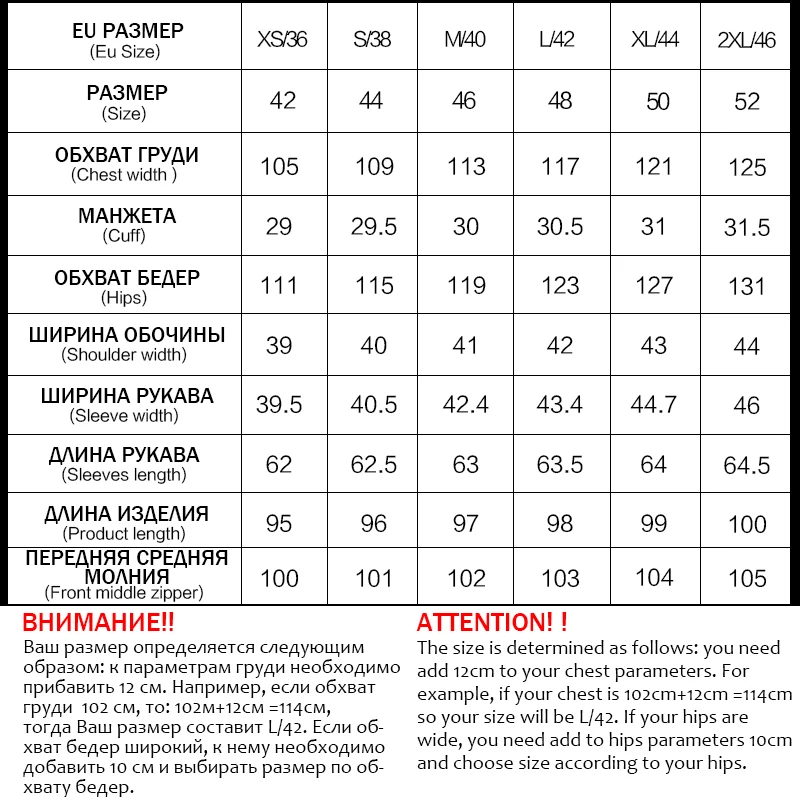 | EU РАЗМЕР (Eu Size) | XS/36 | S/38 | M/40 | L/42 | XL/44 | 2XL/46 |
|---|---|---|---|---|---|---|
| РАЗМЕР (Size) | 42 | 44 | 46 | 48 | 50 | 52 |
| ОБХВАТ ГРУДИ (Chest width ) | 105 | 109 | 113 | 117 | 121 | 125 |
| МАНЖЕТА (Cuff) | 29 | 29.5 | 30 | 30.5 | 31 | 31.5 |
| ОБХВАТ БЕДЕР (Hips) | 111 | 115 | 119 | 123 | 127 | 131 |
| ШИРИНА ОБОЧИНЫ (Shoulder width) | 39 | 40 | 41 | 42 | 43 | 44 |
| ШИРИНА РУКАВА (Sleeve width) | 39.5 | 40.5 | 42.4 | 43.4 | 44.7 | 46 |
| ДЛИНА РУКАВА (Sleeves length) | 62 | 62.5 | 63 | 63.5 | 64 | 64.5 |
| ДЛИНА ИЗДЕЛИЯ (Product length) | 95 | 96 | 97 | 98 | 99 | 100 |
| ПЕРЕДНЯЯ СРЕДНЯЯ МОЛНИЯ (Front middle zipper) | 100 | 101 | 102 | 103 | 104 | 105 |

ВНИМАНИЕ!!
Ваш размер определяется следующим образом: к параметрам груди необходимо прибавить 12 см. Например, если обхват груди 102 см, то: 102м+12см =114см, тогда Ваш размер составит L/42. Если обхват бедер широкий, к нему необходимо добавить 10 см и выбирать размер по обхвату бедер.

ATTENTION! !
The size is determined as follows: you need add 12cm to your chest parameters. For example, if your chest is 102cm+12cm =114cm so your size will be L/42. If your hips are wide, you need add to hips parameters 10cm and choose size according to your hips.